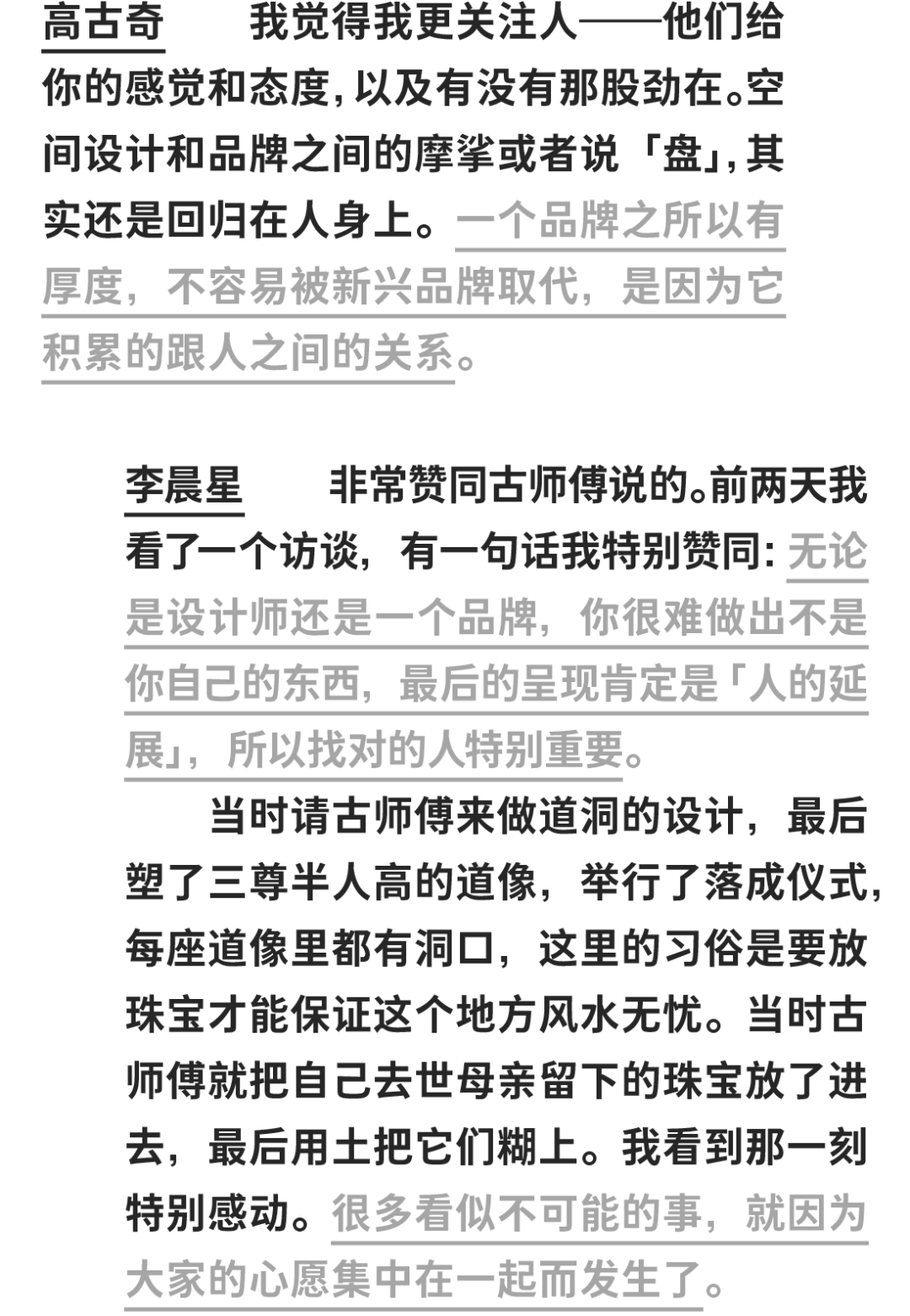 高古奇 我觉得我更关注人——他们给你的感觉和态度，以及有没有那股劲在。空间设计和品牌之间的摩挲或者说「盘」，其实还是回归在人身上。一个品牌之所以有厚度，不容易被新兴品牌取代，是因为它积累的跟人之间的关系。

李晨星 非常赞同古师傅说的。前两天我看了一个访谈，有一句话我特别赞同：无论是设计师还是一个品牌，你很难做出不是你自己的东西，最后的呈现肯定是「人的延展」，所以找对的人特别重要。

当时请古师傅来做道洞的设计，最后塑了三尊半人高的道像，举行了落成仪式，每座道像里都有洞口，这里的习俗是要放珠宝才能保证这个地方风水无忧。当时古师傅就把自己去世母亲留下的珠宝放了进去，最后用土把它们糊上。我看到那一刻特别感动。很多看似不可能的事，就因为大家的心愿集中在一起而发生了。